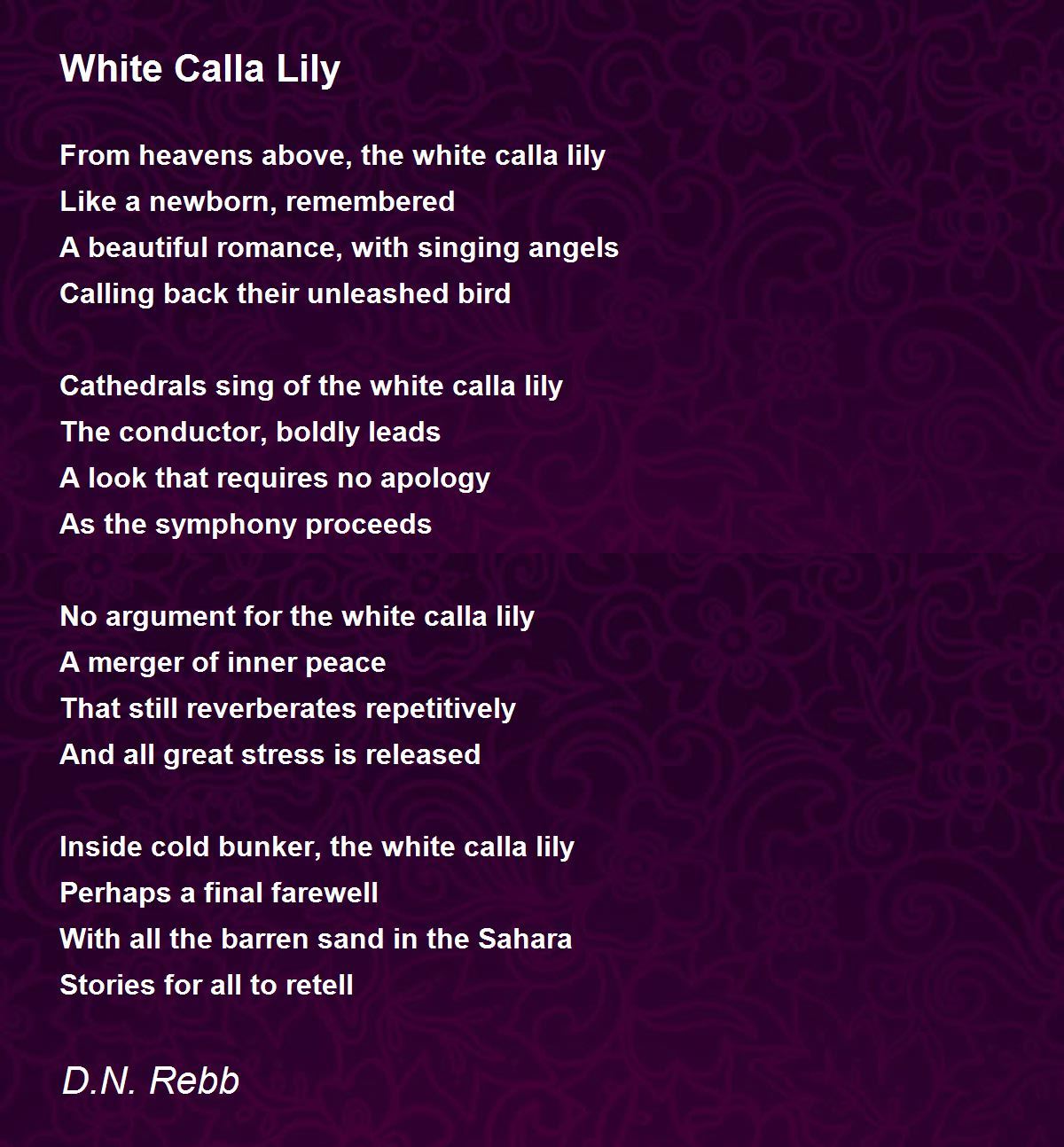 White Calla Lily

From heavens above, the white calla lily
Like a newborn, remembered
A beautiful romance, with singing angels
Calling back their unleashed bird

Cathedrals sing of the white calla lily
The conductor, boldly leads
A look that requires no apology
As the symphony proceeds

No argument for the white calla lily
A merger of inner peace
That still reverberates repetitively
And all great stress is released

Inside cold bunker, the white calla lily
Perhaps a final farewell
With all the barren sand in the Sahara
Stories for all to retell

D.N. Rebb